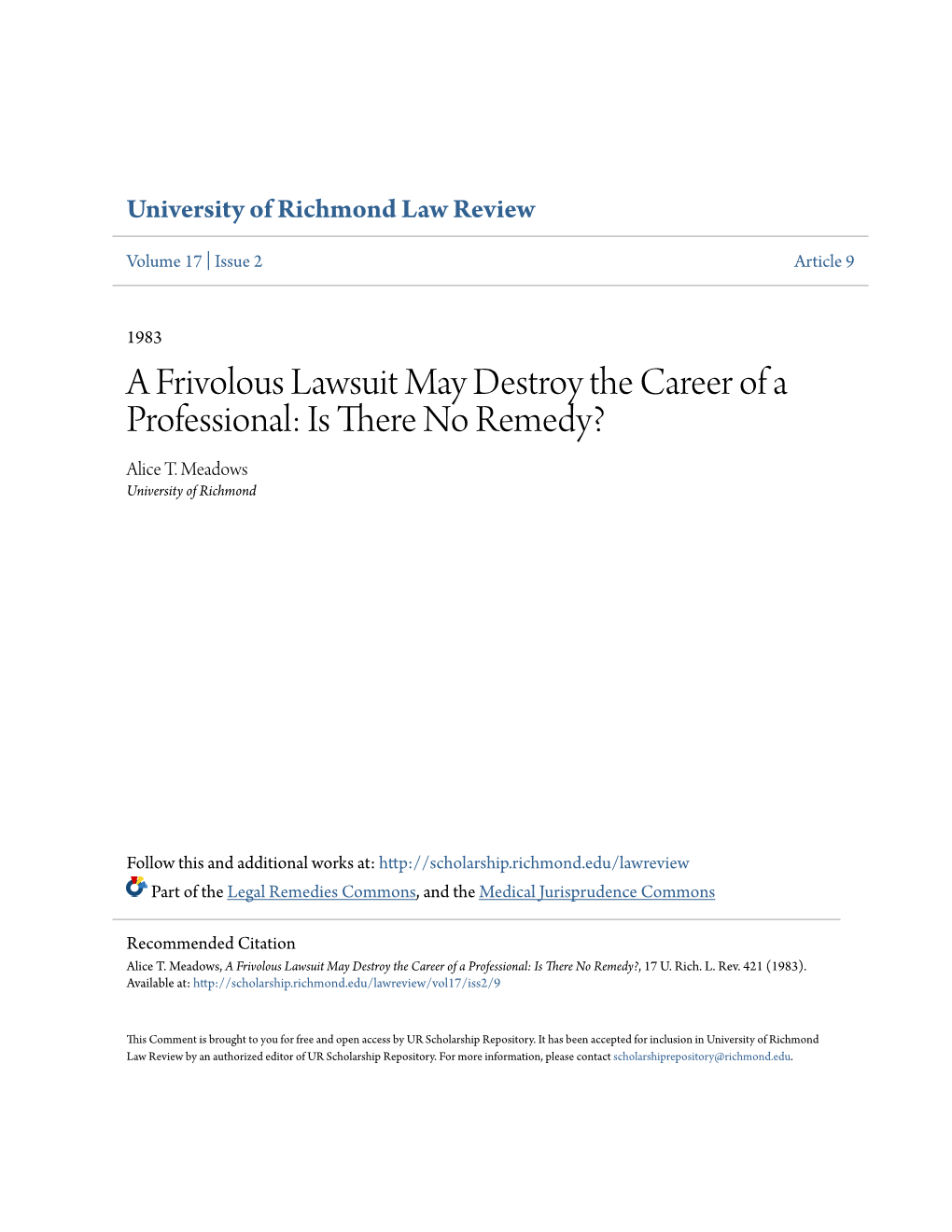 University of Richmond Law Review

Volume 17 | Issue 2

Article 9

1983

A Frivolous Lawsuit May Destroy the Career of a Professional: Is There No Remedy?

Alice T. Meadows
University of Richmond

Follow this and additional works at: http://scholarship.richmond.edu/lawreview

Part of the Legal Remedies Commons, and the Medical Jurisprudence Commons

Recommended Citation
Alice T. Meadows, A Frivolous Lawsuit May Destroy the Career of a Professional: Is There No Remedy?, 17 U. Rich. L. Rev. 421 (1983).
Available at: http://scholarship.richmond.edu/lawreview/vol17/iss2/9

This Comment is brought to you for free and open access by UR Scholarship Repository. It has been accepted for inclusion in University of Richmond Law Review by an authorized editor of UR Scholarship Repository. For more information, please contact scholarshiprepository@richmond.edu.